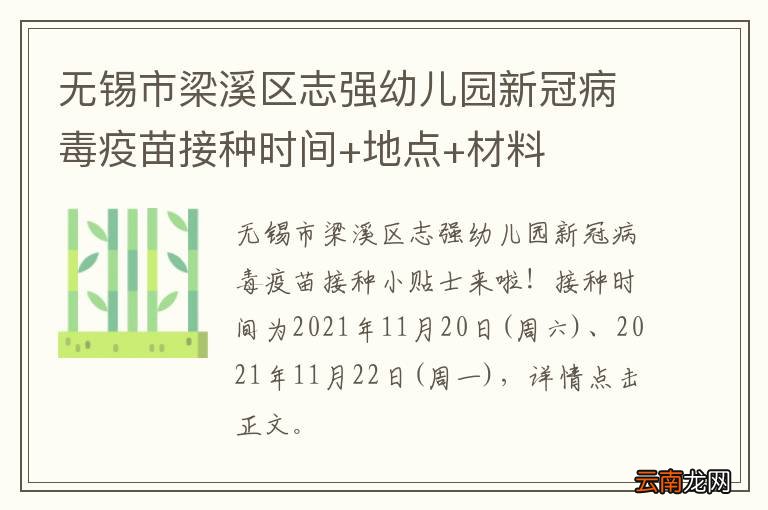 无锡市梁溪区志强幼儿园新冠病毒疫苗接种时间+地点+材料

无锡市梁溪区志强幼儿园新冠病毒疫苗接种小贴士来啦！接种时间为2021年11月20日（周六）、2021年11月22日（周一），详情点击正文。

云南龙网